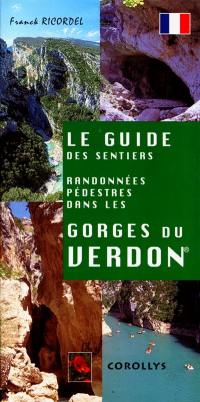 Franck RICORDEL

LE GUIDE
DES SENTIERS

RANDONNÉES PÉDESTRES DANS LES

GORGES DU VERDON®

COROLLYS